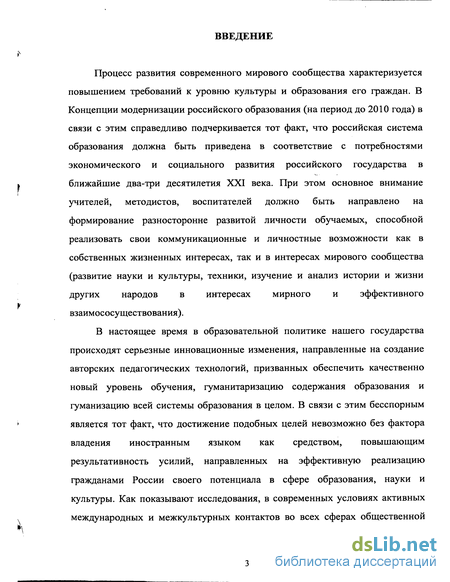 ВВЕДЕНИЕ

Процесс развития современного мирового сообщества характеризуется повышением требований к уровню культуры и образования его граждан. В Концепции модернизации российского образования (на период до 2010 года) в связи с этим справедливо подчеркивается тот факт, что российская система образования должна быть приведена в соответствие с потребностями экономического и социального развития российского государства в ближайшие два-три десятилетия XXI века. При этом основное внимание учителей, методистов, воспитателей должно быть направлено на формирование разносторонне развитой личности обучаемых, способной реализовать свои коммуникационные и личностные возможности как в собственных жизненных интересах, так и в интересах мирового сообщества (развитие науки и культуры, техники, изучение и анализ истории и жизни других народов в интересах мирного и эффективного взаимососуществования).

В настоящее время в образовательной политике нашего государства происходят серьезные инновационные изменения, направленные на создание авторских педагогических технологий, призванных обеспечить качественно новый уровень обучения, гуманитаризацию содержания образования и гуманизацию всей системы образования в целом. В связи с этим бесспорным является тот факт, что достижение подобных целей невозможно без фактора владения иностранным языком как средством, повышающим результативность усилий, направленных на эффективную реализацию гражданами России своего потенциала в сфере образования, науки и культуры. Как показывают исследования, в современных условиях активных международных и межкультурных контактов во всех сферах общественной

3

dsLib.net
библиотека диссертаций